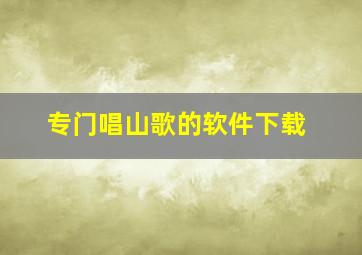 专门唱山歌的软件下载